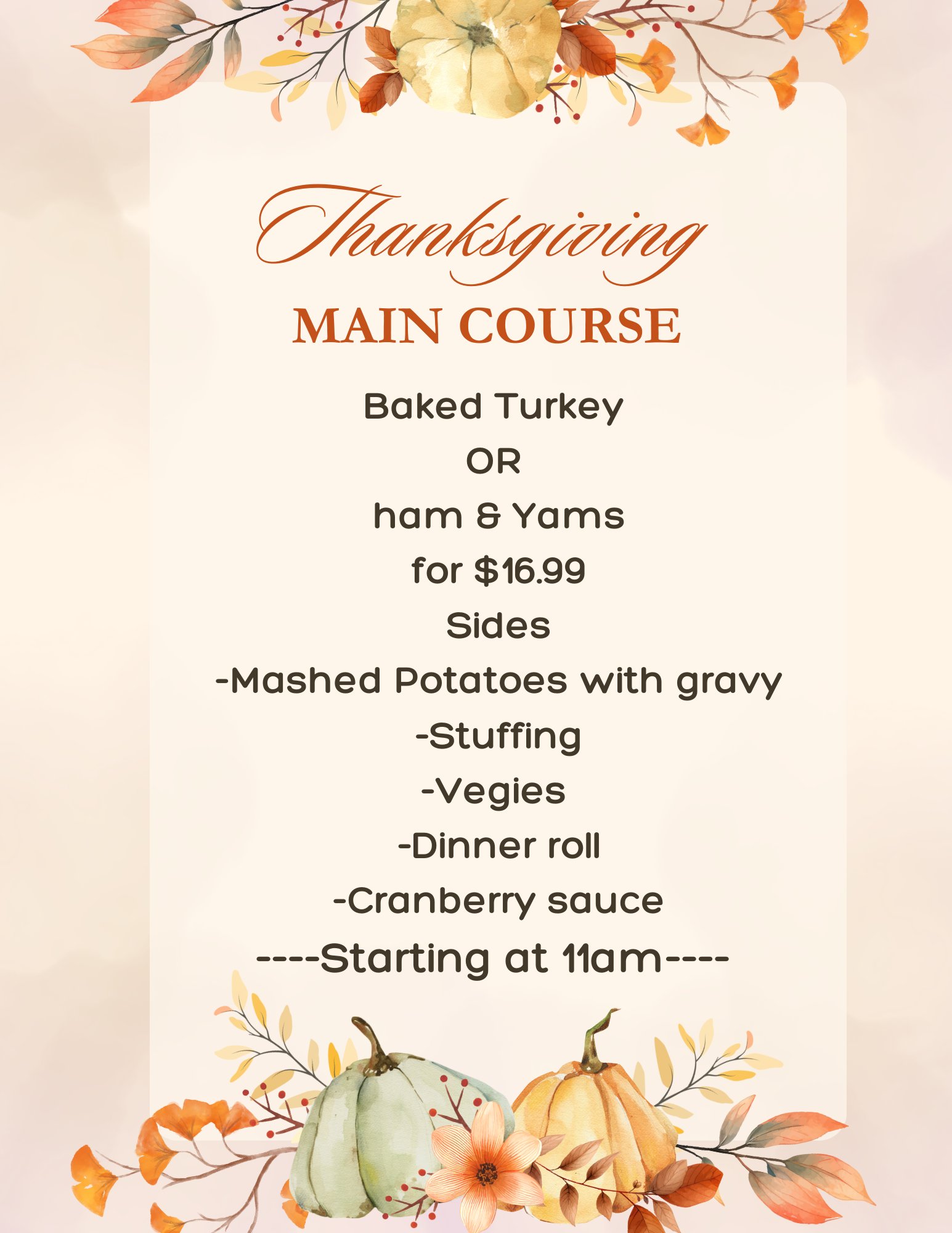 Thanksgiving
MAIN COURSE

Baked Turkey
OR
ham & Yams
for $16.99
Sides
-Mashed Potatoes with gravy
-Stuffing
-Vegies
-Dinner roll
-Cranberry sauce
----Starting at 11am----